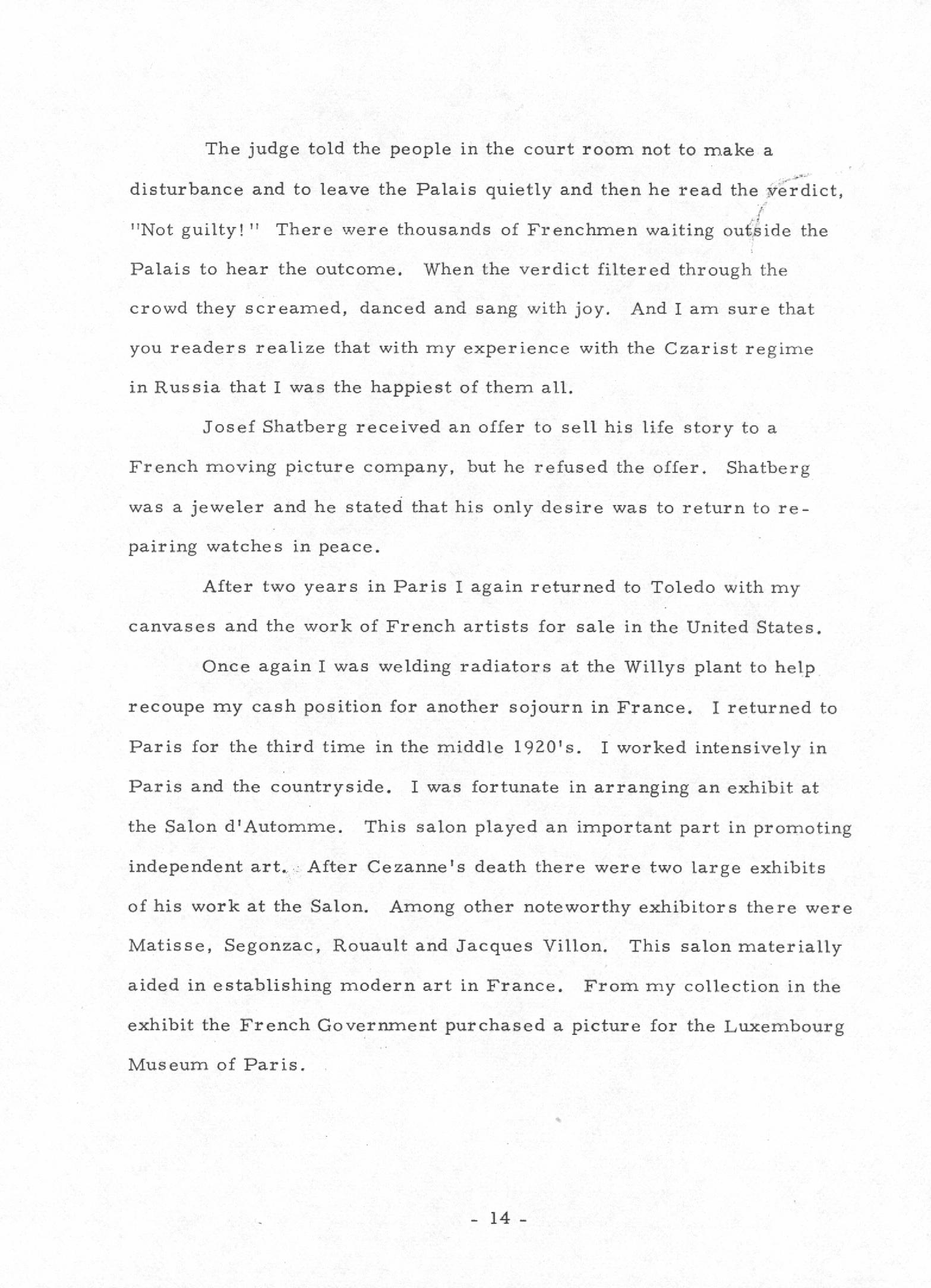 The judge told the people in the court room not to make a disturbance and to leave the Palais quietly and then he read the verdict, "Not guilty!" There were thousands of Frenchmen waiting outside the Palais to hear the outcome. When the verdict filtered through the crowd they screamed, danced and sang with joy. And I am sure that you readers realize that with my experience with the Czarist regime in Russia that I was the happiest of them all.

Josef Shatberg received an offer to sell his life story to a French moving picture company, but he refused the offer. Shatberg was a jeweler and he stated that his only desire was to return to repairing watches in peace.

After two years in Paris I again returned to Toledo with my canvases and the work of French artists for sale in the United States.

Once again I was welding radiators at the Willys plant to help recoupe my cash position for another sojourn in France. I returned to Paris for the third time in the middle 1920's. I worked intensively in Paris and the countryside. I was fortunate in arranging an exhibit at the Salon d'Automme. This salon played an important part in promoting independent art. After Cezanne's death there were two large exhibits of his work at the Salon. Among other noteworthy exhibitors there were Matisse, Segonzac, Rouault and Jacques Villon. This salon materially aided in establishing modern art in France. From my collection in the exhibit the French Government purchased a picture for the Luxembourg Museum of Paris.

- 14 -